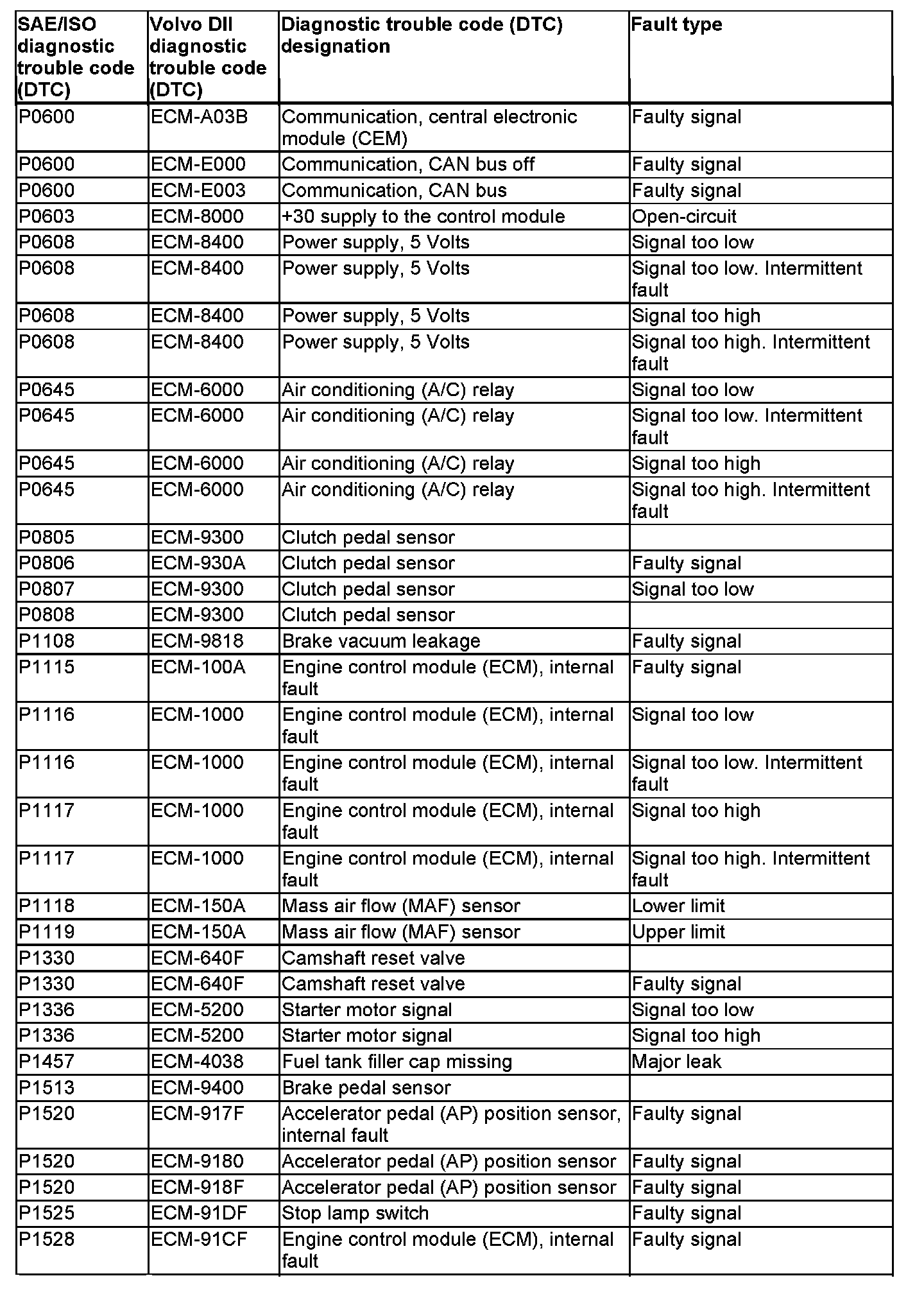 | SAE/ISO diagnostic trouble code (DTC) | Volvo DII diagnostic trouble code (DTC) | Diagnostic trouble code (DTC) designation | Fault type |
|---|---|---|---|
| P0600 | ECM-A03B | Communication, central electronic module (CEM) | Faulty signal |
| P0600 | ECM-E000 | Communication, CAN bus off | Faulty signal |
| P0600 | ECM-E003 | Communication, CAN bus | Faulty signal |
| P0603 | ECM-8000 | +30 supply to the control module | Open-circuit |
| P0608 | ECM-8400 | Power supply, 5 Volts | Signal too low |
| P0608 | ECM-8400 | Power supply, 5 Volts | Signal too low. Intermittent fault |
| P0608 | ECM-8400 | Power supply, 5 Volts | Signal too high |
| P0608 | ECM-8400 | Power supply, 5 Volts | Signal too high. Intermittent fault |
| P0645 | ECM-6000 | Air conditioning (A/C) relay | Signal too low |
| P0645 | ECM-6000 | Air conditioning (A/C) relay | Signal too low. Intermittent fault |
| P0645 | ECM-6000 | Air conditioning (A/C) relay | Signal too high |
| P0645 | ECM-6000 | Air conditioning (A/C) relay | Signal too high. Intermittent fault |
| P0805 | ECM-9300 | Clutch pedal sensor | |
| P0806 | ECM-930A | Clutch pedal sensor | Faulty signal |
| P0807 | ECM-9300 | Clutch pedal sensor | Signal too low |
| P0808 | ECM-9300 | Clutch pedal sensor | |
| P1108 | ECM-9818 | Brake vacuum leakage | Faulty signal |
| P1115 | ECM-100A | Engine control module (ECM), internal fault | Faulty signal |
| P1116 | ECM-1000 | Engine control module (ECM), internal fault | Signal too low |
| P1116 | ECM-1000 | Engine control module (ECM), internal fault | Signal too low. Intermittent fault |
| P1117 | ECM-1000 | Engine control module (ECM), internal fault | Signal too high |
| P1117 | ECM-1000 | Engine control module (ECM), internal fault | Signal too high. Intermittent fault |
| P1118 | ECM-150A | Mass air flow (MAF) sensor | Lower limit |
| P1119 | ECM-150A | Mass air flow (MAF) sensor | Upper limit |
| P1330 | ECM-640F | Camshaft reset valve | |
| P1330 | ECM-640F | Camshaft reset valve | Faulty signal |
| P1336 | ECM-5200 | Starter motor signal | Signal too low |
| P1336 | ECM-5200 | Starter motor signal | Signal too high |
| P1457 | ECM-4038 | Fuel tank filler cap missing | Major leak |
| P1513 | ECM-9400 | Brake pedal sensor | |
| P1520 | ECM-917F | Accelerator pedal (AP) position sensor, internal fault | Faulty signal |
| P1520 | ECM-9180 | Accelerator pedal (AP) position sensor | Faulty signal |
| P1520 | ECM-918F | Accelerator pedal (AP) position sensor | Faulty signal |
| P1525 | ECM-91DF | Stop lamp switch | Faulty signal |
| P1528 | ECM-91CF | Engine control module (ECM), internal fault | Faulty signal |